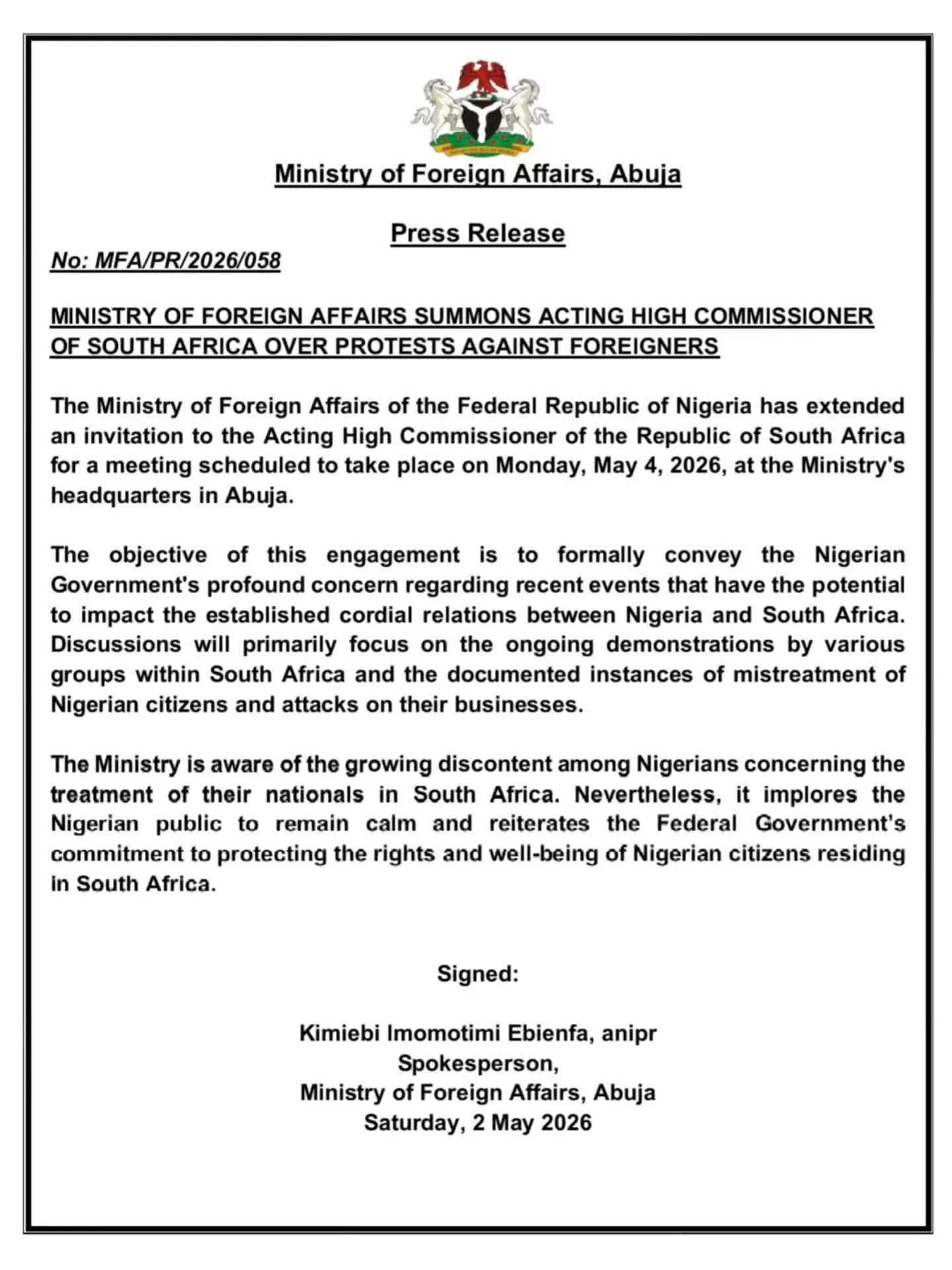 Ministry of Foreign Affairs, Abuja

Press Release

No: MFA/PR/2026/058

MINISTRY OF FOREIGN AFFAIRS SUMMONS ACTING HIGH COMMISSIONER OF SOUTH AFRICA OVER PROTESTS AGAINST FOREIGNERS

The Ministry of Foreign Affairs of the Federal Republic of Nigeria has extended an invitation to the Acting High Commissioner of the Republic of South Africa for a meeting scheduled to take place on Monday, May 4, 2026, at the Ministry's headquarters in Abuja.

The objective of this engagement is to formally convey the Nigerian Government's profound concern regarding recent events that have the potential to impact the established cordial relations between Nigeria and South Africa. Discussions will primarily focus on the ongoing demonstrations by various groups within South Africa and the documented instances of mistreatment of Nigerian citizens and attacks on their businesses.

The Ministry is aware of the growing discontent among Nigerians concerning the treatment of their nationals in South Africa. Nevertheless, it implores the Nigerian public to remain calm and reiterates the Federal Government's commitment to protecting the rights and well-being of Nigerian citizens residing in South Africa.

Signed:

Kimiebi Imomotimi Ebienfa, anipr
Spokesperson,
Ministry of Foreign Affairs, Abuja
Saturday, 2 May 2026